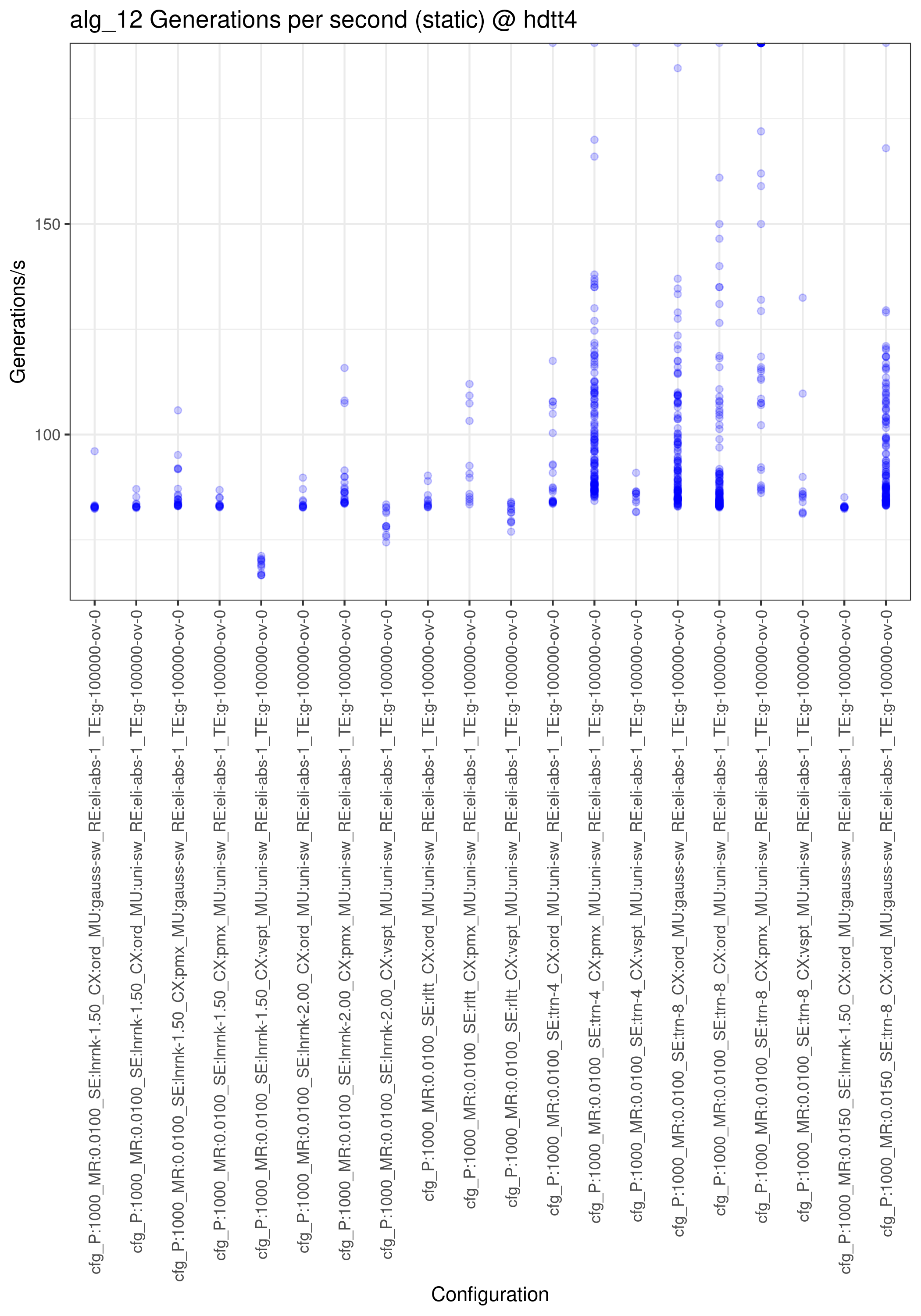 alg_12 Generations per second (static) @ hdtt4

Generations/s

150

100

cfg_P:1000_MR:0.0100_SE:lnrnk-1.50_CX:ord_MU:gauss-sw_RE:eli-abs-1_TE:g-100000-ov-0
cfg_P:1000_MR:0.0100_SE:lnrnk-1.50_CX:ord_MU:uni-sw_RE:eli-abs-1_TE:g-100000-ov-0
cfg_P:1000_MR:0.0100_SE:lnrnk-1.50_CX:pmx_MU:gauss-sw_RE:eli-abs-1_TE:g-100000-ov-0
cfg_P:1000_MR:0.0100_SE:lnrnk-1.50_CX:pmx_MU:uni-sw_RE:eli-abs-1_TE:g-100000-ov-0
cfg_P:1000_MR:0.0100_SE:lnrnk-1.50_CX:vspt_MU:uni-sw_RE:eli-abs-1_TE:g-100000-ov-0
cfg_P:1000_MR:0.0100_SE:lnrnk-2.00_CX:ord_MU:uni-sw_RE:eli-abs-1_TE:g-100000-ov-0
cfg_P:1000_MR:0.0100_SE:lnrnk-2.00_CX:pmx_MU:uni-sw_RE:eli-abs-1_TE:g-100000-ov-0
cfg_P:1000_MR:0.0100_SE:lnrnk-2.00_CX:vspt_MU:uni-sw_RE:eli-abs-1_TE:g-100000-ov-0
cfg_P:1000_MR:0.0100_SE:rltt_CX:ord_MU:uni-sw_RE:eli-abs-1_TE:g-100000-ov-0
cfg_P:1000_MR:0.0100_SE:rltt_CX:pmx_MU:uni-sw_RE:eli-abs-1_TE:g-100000-ov-0
cfg_P:1000_MR:0.0100_SE:rltt_CX:vspt_MU:uni-sw_RE:eli-abs-1_TE:g-100000-ov-0
cfg_P:1000_MR:0.0100_SE:trn-4_CX:ord_MU:uni-sw_RE:eli-abs-1_TE:g-100000-ov-0
cfg_P:1000_MR:0.0100_SE:trn-4_CX:pmx_MU:uni-sw_RE:eli-abs-1_TE:g-100000-ov-0
cfg_P:1000_MR:0.0100_SE:trn-4_CX:vspt_MU:uni-sw_RE:eli-abs-1_TE:g-100000-ov-0
cfg_P:1000_MR:0.0100_SE:trn-8_CX:ord_MU:gauss-sw_RE:eli-abs-1_TE:g-100000-ov-0
cfg_P:1000_MR:0.0100_SE:trn-8_CX:ord_MU:uni-sw_RE:eli-abs-1_TE:g-100000-ov-0
cfg_P:1000_MR:0.0100_SE:trn-8_CX:pmx_MU:uni-sw_RE:eli-abs-1_TE:g-100000-ov-0
cfg_P:1000_MR:0.0100_SE:trn-8_CX:vspt_MU:uni-sw_RE:eli-abs-1_TE:g-100000-ov-0
cfg_P:1000_MR:0.0150_SE:lnrnk-1.50_CX:ord_MU:gauss-sw_RE:eli-abs-1_TE:g-100000-ov-0
cfg_P:1000_MR:0.0150_SE:trn-8_CX:ord_MU:gauss-sw_RE:eli-abs-1_TE:g-100000-ov-0

Configuration